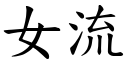 女流